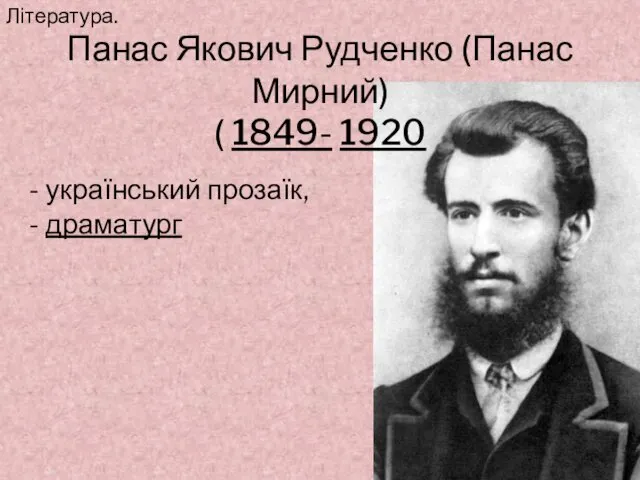 Література.

Панас Якович Рудченко (Панас Мирний) ( 1849- 1920

- український прозаїк,
- драматург